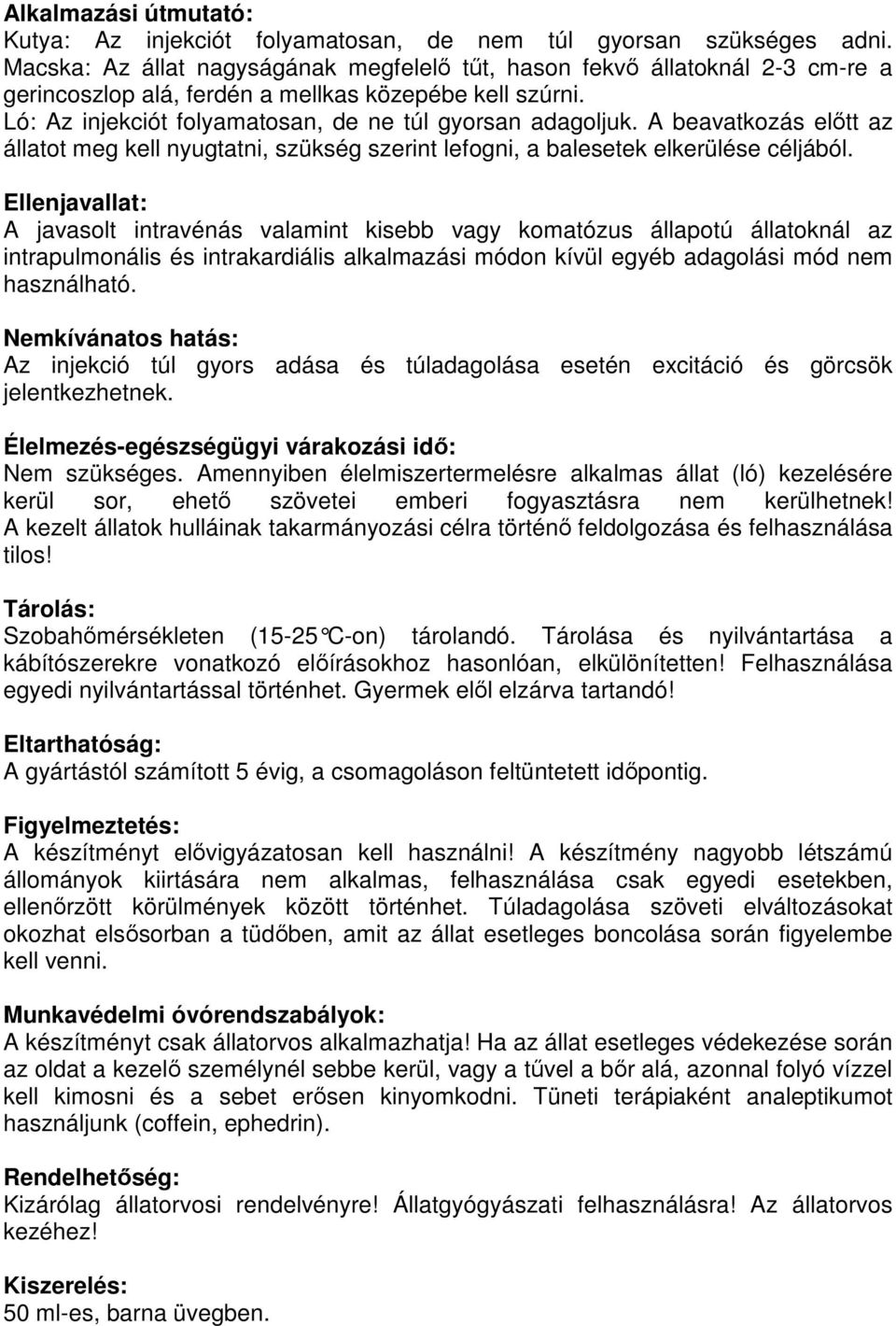 Alkalmazási útmutató:
Kutya: Az injekciót folyamatosan, de nem túl gyorsan szükséges adni. Macska: Az állat nagyságának megfelelő tűt, hason fekvő állatoknál 2-3 cm-re a gerincoszlop alá, ferdén a mellkas közepébe kell szúrni.
Ló: Az injekciót folyamatosan, de ne túl gyorsan adagoljuk. A beavatkozás előtt az állatot meg kell nyugtatni, szükség szerint lefogni, a balesetek elkerülése céljából.

Ellenjavallat:
A javasolt intravénás valamint kisebb vagy komatózus állapotú állatoknál az intrapulmonális és intrakardiális alkalmazási módon kívül egyéb adagolási mód nem használható.

Nemkívánatos hatás:
Az injekció túl gyors adása és túladagolása esetén excitáció és görcsök jelentkezhetnek.

Élelmezés-egészségügyi várakozási idő:
Nem szükséges. Amennyiben élelmiszertermelésre alkalmas állat (ló) kezelésére kerül sor, ehető szövetei emberi fogyasztásra nem kerülhetnek! A kezelt állatok hulláinak takarmányozási célra történő feldolgozása és felhasználása tilos!

Tárolás:
Szobahőmérsékleten (15-25°C-on) tárolandó. Tárolása és nyilvántartása a kábítószerekre vonatkozó előírásokhoz hasonlóan, elkülönítetten! Felhasználása egyedi nyilvántartással történhet. Gyermek elől elzárva tartandó!

Eltarthatóság:
A gyártástól számított 5 évig, a csomagoláson feltüntetett időpontig.

Figyelmeztetés:
A készítményt elővigyázatosan kell használni! A készítmény nagyobb létszámú állományok kiirtására nem alkalmas, felhasználása csak egyedi esetekben, ellenőrzött körülmények között történhet. Túladagolása szöveti elváltozásokat okozhat elsősorban a tüdőben, amit az állat esetleges boncolása során figyelembe kell venni.

Munkavédelmi óvórendszabályok:
A készítményt csak állatorvos alkalmazhatja! Ha az állat esetleges védekezése során az oldat a kezelő személynél sebbe kerül, vagy a tűvel a bőr alá, azonnal folyó vízzel kell kimosni és a sebet erősen kinyomkodni. Tüneti terápiaként analeptikumot használjunk (coffein, ephedrin).

Rendelhetőség:
Kizárólag állatorvosi rendelvényre! Állatgyógyászati felhasználásra! Az állatorvos kezéhez!

Kiszerelés:
50 ml-es, barna üvegben.